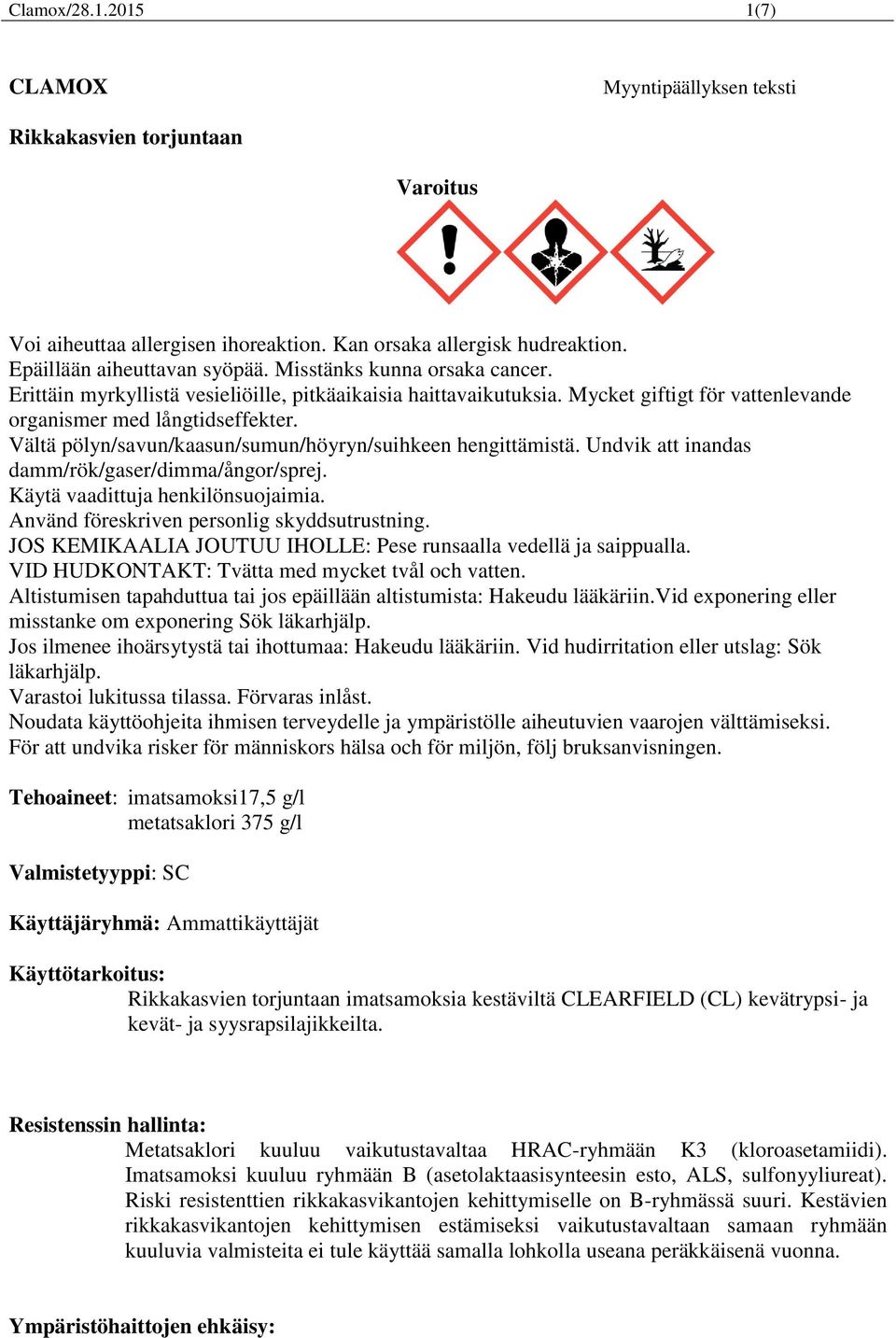 Clamox/28.1.2015 1(7)

CLAMOX

Myyntipäällyksen teksti

Rikkakasvien torjuntaan

Varoitus

Voi aiheuttaa allergisen ihoreaktion. Kan orsaka allergisk hudreaktion.
Epäillään aiheuttavan syöpää. Misstänks kunna orsaka cancer.
Erittäin myrkyllistä vesieliöille, pitkäaikaisia haittavaikutuksia. Mycket giftigt för vattenlevande organismer med långtidseffekter.
Vältä pölyn/savun/kaasun/sumun/höyryn/suihkeen hengittämistä. Undvik att inandas damm/rök/gaser/dimma/ångor/sprej.
Käytä vaadittuja henkilönsuojaimia.
Använd föreskriven personlig skyddsutrustning.
JOS KEMIKAALIA JOUTUU IHOLLE: Pese runsaalla vedellä ja saippualla.
VID HUDKONTAKT: Tvätta med mycket tvål och vatten.
Altistumisen tapahduttua tai jos epäillään altistumista: Hakeudu lääkäriin.Vid exponering eller misstanke om exponering Sök läkarhjälp.
Jos ilmenee ihoärsytystä tai ihottumaa: Hakeudu lääkäriin. Vid hudirritation eller utslag: Sök läkarhjälp.
Varastoi lukitussa tilassa. Förvaras inlåst.
Noudata käyttöohjeita ihmisen terveydelle ja ympäristölle aiheutuvien vaarojen välttämiseksi.
För att undvika risker för människors hälsa och för miljön, följ bruksanvisningen.

Tehoaineet: imatsamoksi17,5 g/l
metatsaklori 375 g/l

Valmistetyyppi: SC

Käyttäjäryhmä: Ammattikäyttäjät

Käyttötarkoitus:
Rikkakasvien torjuntaan imatsamoksia kestäviltä CLEARFIELD (CL) kevätrypsi- ja kevät- ja syysrapsilajikkeilta.

Resistenssin hallinta:
Metatsaklori kuuluu vaikutustavaltaa HRAC-ryhmään K3 (kloroasetamiidi). Imatsamoksi kuuluu ryhmään B (asetolaktaasisynteesin esto, ALS, sulfonyyliureat). Riski resistenttien rikkakasvikantojen kehittymiselle on B-ryhmässä suuri. Kestävien rikkakasvikantojen kehittymisen estämiseksi vaikutustavaltaan samaan ryhmään kuuluvia valmisteita ei tule käyttää samalla lohkolla useana peräkkäisenä vuonna.

Ympäristöhaittojen ehkäisy: